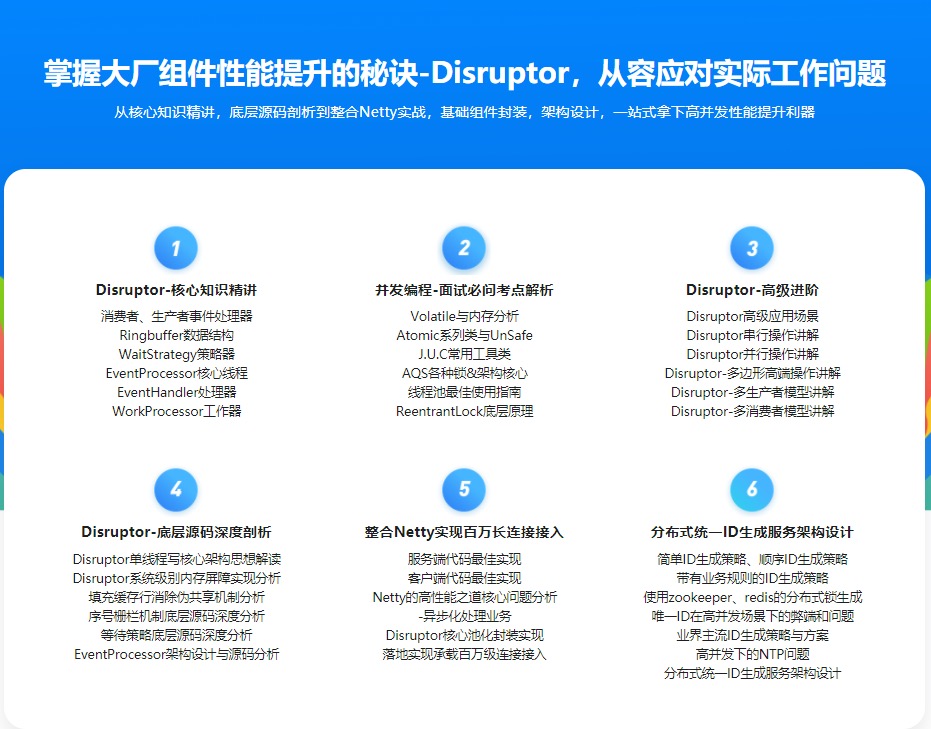 掌握大厂组件性能提升的秘诀-Disruptor，从容应对实际工作问题

从核心知识精讲，底层源码剖析到整合Netty实战，基础组件封装，架构设计，一站式拿下高并发性能提升利器

1

Disruptor-核心知识精讲

消费者、生产者事件处理器
Ringbuffer数据结构
WaitStrategy策略器
EventProcessor核心线程
EventHandler处理器
WorkProcessor工作器

2

并发编程-面试必问考点解析

Volatile与内存分析
Atomic系列类与UnSafe
J.U.C常用工具类
AQS各种锁&架构核心
线程池最佳使用指南
ReentrantLock底层原理

3

Disruptor-高级进阶

Disruptor高级应用场景
Disruptor串行操作讲解
Disruptor并行操作讲解
Disruptor-多边形高端操作讲解
Disruptor-多生产者模型讲解
Disruptor-多消费者模型讲解

4

Disruptor-底层源码深度剖析

Disruptor单线程写核心架构思想解读
Disruptor系统级别内存屏障实现分析
填充缓存行消除伪共享机制分析
序号栅栏机制底层源码深度分析
等待策略底层源码深度分析
EventProcessor架构设计与源码分析

5

整合Netty实现百万长连接接入

服务端代码最佳实现
客户端代码最佳实现
Netty的高性能之道核心问题分析
-异步化处理业务
Disruptor核心池化封装实现
落地实现承载百万级连接接入

6

分布式统一ID生成服务架构设计

简单ID生成策略、顺序ID生成策略
带有业务规则的ID生成策略
使用zookeeper、redis的分布式锁生成
唯一ID在高并发场景下的弊端和问题
业界主流ID生成策略与方案
高并发下的NTP问题
分布式统一ID生成服务架构设计